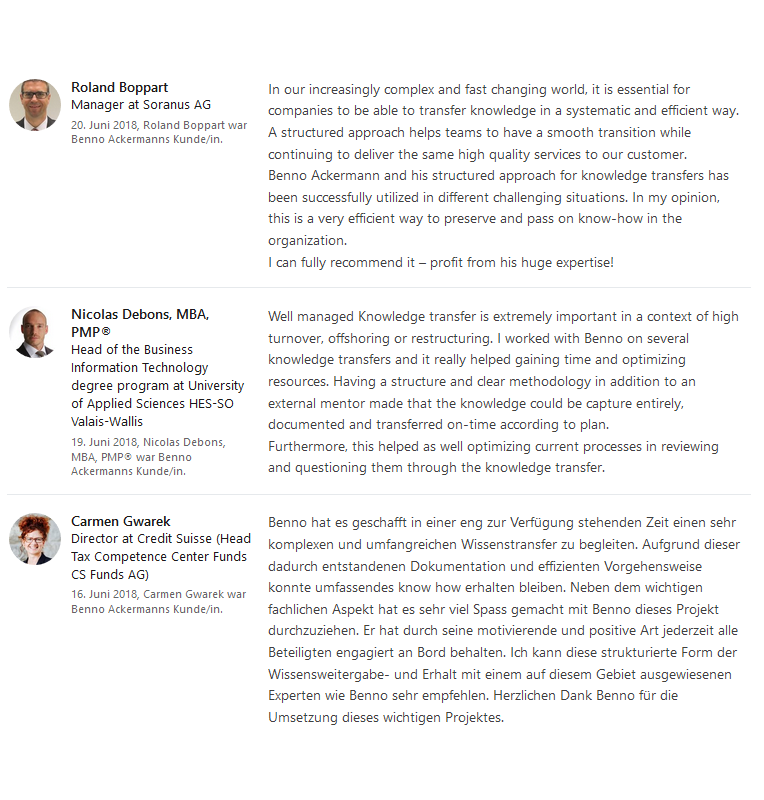 Roland Boppart
Manager at Soranus AG
20. Juni 2018, Roland Boppart war Benno Ackermanns Kunde/in.

In our increasingly complex and fast changing world, it is essential for companies to be able to transfer knowledge in a systematic and efficient way. A structured approach helps teams to have a smooth transition while continuing to deliver the same high quality services to our customer.
Benno Ackermann and his structured approach for knowledge transfers has been successfully utilized in different challenging situations. In my opinion, this is a very efficient way to preserve and pass on know-how in the organization.
I can fully recommend it – profit from his huge expertise!

Nicolas Debons, MBA, PMP®
Head of the Business Information Technology degree program at University of Applied Sciences HES-SO Valais-Wallis
19. Juni 2018, Nicolas Debons, MBA, PMP® war Benno Ackermanns Kunde/in.

Well managed Knowledge transfer is extremely important in a context of high turnover, offshoring or restructuring. I worked with Benno on several knowledge transfers and it really helped gaining time and optimizing resources. Having a structure and clear methodology in addition to an external mentor made that the knowledge could be capture entirely, documented and transferred on-time according to plan.
Furthermore, this helped as well optimizing current processes in reviewing and questioning them through the knowledge transfer.

Carmen Gwarek
Director at Credit Suisse (Head Tax Competence Center Funds CS Funds AG)
16. Juni 2018, Carmen Gwarek war Benno Ackermanns Kunde/in.

Benno hat es geschafft in einer eng zur Verfügung stehenden Zeit einen sehr komplexen und umfangreichen Wissenstransfer zu begleiten. Aufgrund dieser dadurch entstandenen Dokumentation und effizienten Vorgehensweise konnte umfassendes know how erhalten bleiben. Neben dem wichtigen fachlichen Aspekt hat es sehr viel Spass gemacht mit Benno dieses Projekt durchzuziehen. Er hat durch seine motivierende und positive Art jederzeit alle Beteiligten engagiert an Bord behalten. Ich kann diese strukturierte Form der Wissensweitergabe- und Erhalt mit einem auf diesem Gebiet ausgewiesenen Experten wie Benno sehr empfehlen. Herzlichen Dank Benno für die Umsetzung dieses wichtigen Projektes.